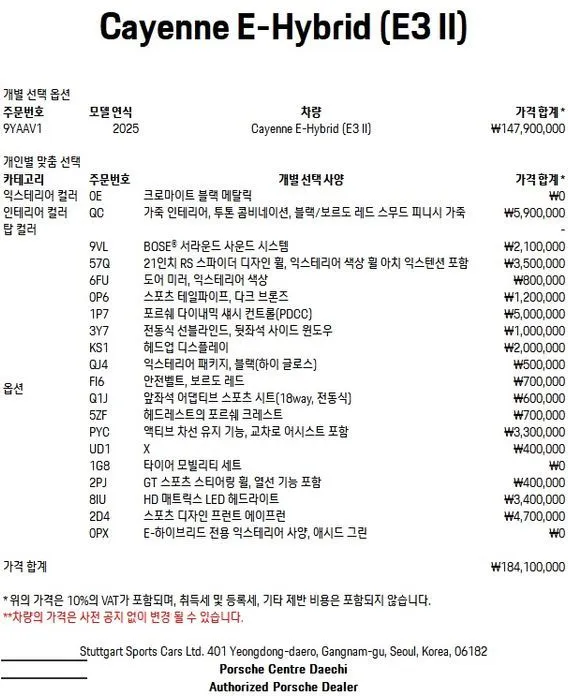 Cayenne E-Hybrid (E3 II)

개별 선택 옵션

| 주문번호 | 모델 연식 | 차량 | 가격 합계* |
|---|---|---|---|
| 9YAAV1 | 2025 | Cayenne E-Hybrid (E3 II) | ₩147,900,000 |

개인별 맞춤 선택

| 카테고리 | 주문번호 | 개별 선택 사양 | 가격 합계* |
|---|---|---|---|
| 익스테리어 컬러 | 0E | 크로마이트 블랙 메탈릭 | ₩0 |
| 인테리어 컬러 | QC | 가죽 인테리어, 투톤 콤비네이션, 블랙/보르도 레드 스무드 피니시 가죽 | ₩5,900,000 |
| 탑 컬러 | | | - |
| 옵션 | 9VL | BOSE® 서라운드 사운드 시스템 | ₩2,100,000 |
| | 57Q | 21인치 RS 스파이더 디자인 휠, 익스테리어 색상 휠 아치 익스텐션 포함 | ₩3,500,000 |
| | 6FU | 도어 미러, 익스테리어 색상 | ₩800,000 |
| | 0P6 | 스포츠 테일파이프, 다크 브론즈 | ₩1,200,000 |
| | 1P7 | 포르쉐 다이내믹 섀시 컨트롤(PDCC) | ₩5,000,000 |
| | 3Y7 | 전동식 선블라인드, 뒷좌석 사이드 윈도우 | ₩1,000,000 |
| | KS1 | 헤드업 디스플레이 | ₩2,000,000 |
| | QJ4 | 익스테리어 패키지, 블랙(하이 글로스) | ₩500,000 |
| | FI6 | 안전벨트, 보르도 레드 | ₩700,000 |
| | Q1J | 앞좌석 어댑티브 스포츠 시트(18way, 전동식) | ₩600,000 |
| | 5ZF | 헤드레스트의 포르쉐 크레스트 | ₩700,000 |
| | PYC | 액티브 차선 유지 기능, 교차로 어시스트 포함 | ₩3,300,000 |
| | UD1 | X | ₩400,000 |
| | 1G8 | 타이어 모빌리티 세트 | ₩0 |
| | 2PJ | GT 스포츠 스티어링 휠, 열선 기능 포함 | ₩400,000 |
| | 8IU | HD 매트릭스 LED 헤드라이트 | ₩3,400,000 |
| | 2D4 | 스포츠 디자인 프런트 에이프런 | ₩4,700,000 |
| | 0PX | E-하이브리드 전용 익스테리어 사양, 애시드 그린 | ₩0 |

가격 합계 ₩184,100,000

* 위의 가격은 10%의 VAT가 포함되며, 취득세 및 등록세, 기타 제반 비용은 포함되지 않습니다.
**차량의 가격은 사전 공지 없이 변경 될 수 있습니다.

Stuttgart Sports Cars Ltd. 401 Yeongdong-daero, Gangnam-gu, Seoul, Korea, 06182
Porsche Centre Daechi
Authorized Porsche Dealer